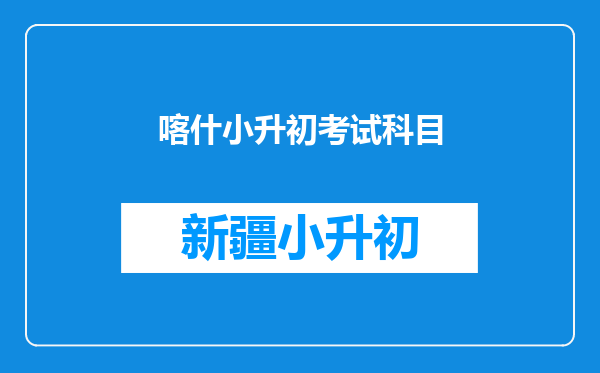 喀什小升初考试科目

新疆小升初